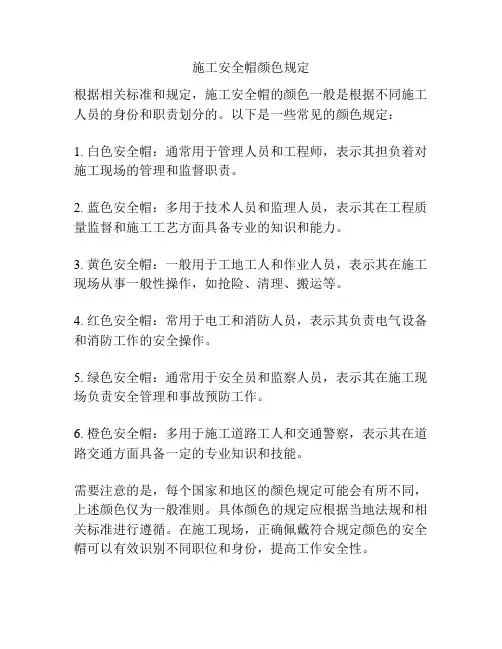 施工安全帽颜色规定

根据相关标准和规定，施工安全帽的颜色一般是根据不同施工人员的身份和职责划分的。以下是一些常见的颜色规定：

1. 白色安全帽：通常用于管理人员和工程师，表示其担负着对施工现场的管理和监督职责。

2. 蓝色安全帽：多用于技术人员和监理人员，表示其在工程质量监督和施工工艺方面具备专业的知识和能力。

3. 黄色安全帽：一般用于工地工人和作业人员，表示其在施工现场从事一般性操作，如抢险、清理、搬运等。

4. 红色安全帽：常用于电工和消防人员，表示其负责电气设备和消防工作的安全操作。

5. 绿色安全帽：通常用于安全员和监察人员，表示其在施工现场负责安全管理和事故预防工作。

6. 橙色安全帽：多用于施工道路工人和交通警察，表示其在道路交通方面具备一定的专业知识和技能。

需要注意的是，每个国家和地区的颜色规定可能会有所不同，上述颜色仅为一般准则。具体颜色的规定应根据当地法规和相关标准进行遵循。在施工现场，正确佩戴符合规定颜色的安全帽可以有效识别不同职位和身份，提高工作安全性。